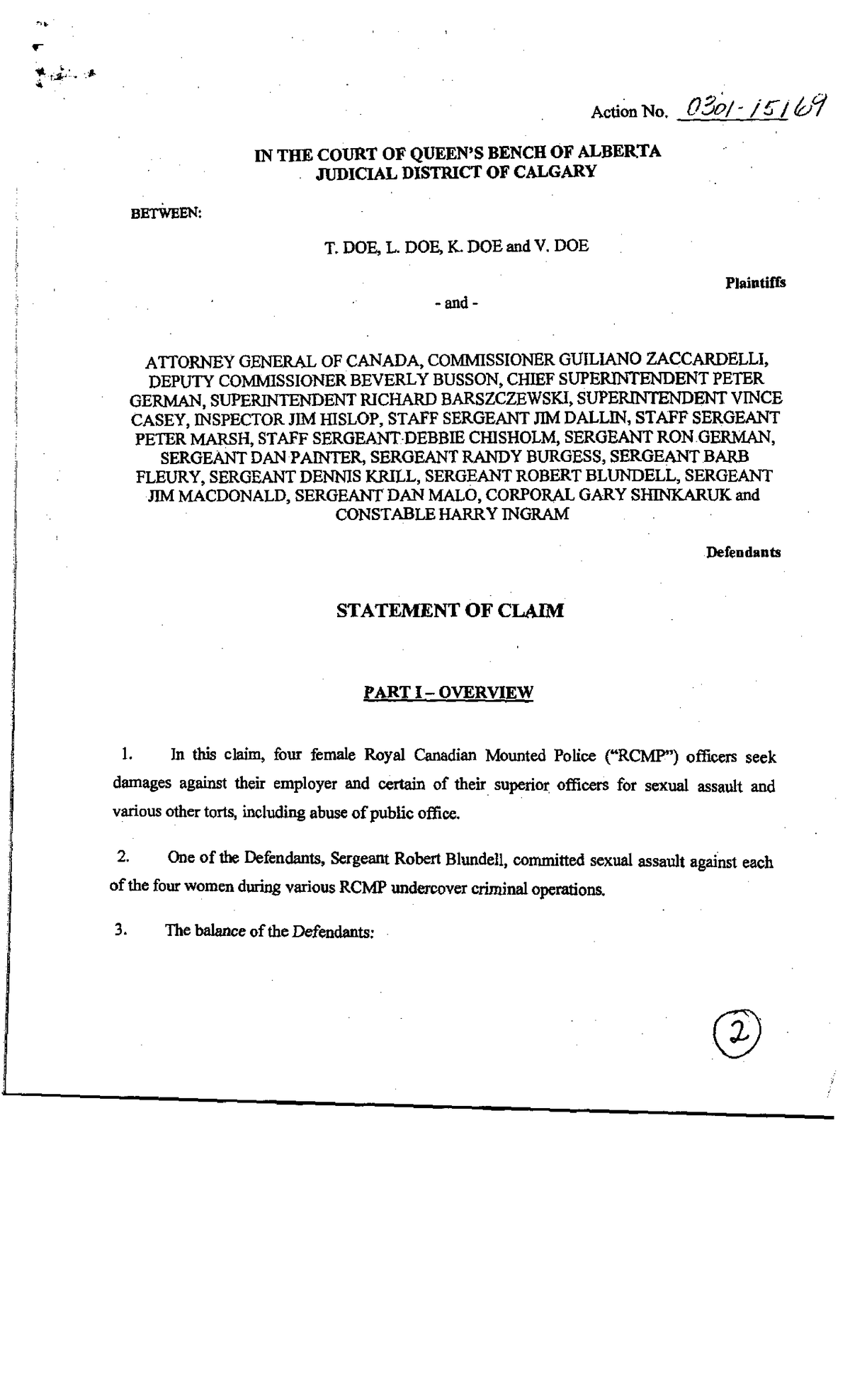 Action No. 0301-15169

IN THE COURT OF QUEEN'S BENCH OF ALBERTA
JUDICIAL DISTRICT OF CALGARY

BETWEEN:

T. DOE, L. DOE, K. DOE and V. DOE

Plaintiffs

- and -

ATTORNEY GENERAL OF CANADA, COMMISSIONER GUILIANO ZACCARDELLI, DEPUTY COMMISSIONER BEVERLY BUSSON, CHIEF SUPERINTENDENT PETER GERMAN, SUPERINTENDENT RICHARD BARSZCZEWSKI, SUPERINTENDENT VINCE CASEY, INSPECTOR JIM HISLOP, STAFF SERGEANT JIM DALLIN, STAFF SERGEANT PETER MARSH, STAFF SERGEANT DEBBIE CHISHOLM, SERGEANT RON GERMAN, SERGEANT DAN PAINTER, SERGEANT RANDY BURGESS, SERGEANT BARB FLEURY, SERGEANT DENNIS KRILL, SERGEANT ROBERT BLUNDELL, SERGEANT JIM MACDONALD, SERGEANT DAN MALO, CORPORAL GARY SHINKARUK and CONSTABLE HARRY INGRAM

Defendants

STATEMENT OF CLAIM

PART I – OVERVIEW

1. In this claim, four female Royal Canadian Mounted Police ("RCMP") officers seek damages against their employer and certain of their superior officers for sexual assault and various other torts, including abuse of public office.

2. One of the Defendants, Sergeant Robert Blundell, committed sexual assault against each of the four women during various RCMP undercover criminal operations.

3. The balance of the Defendants:

2